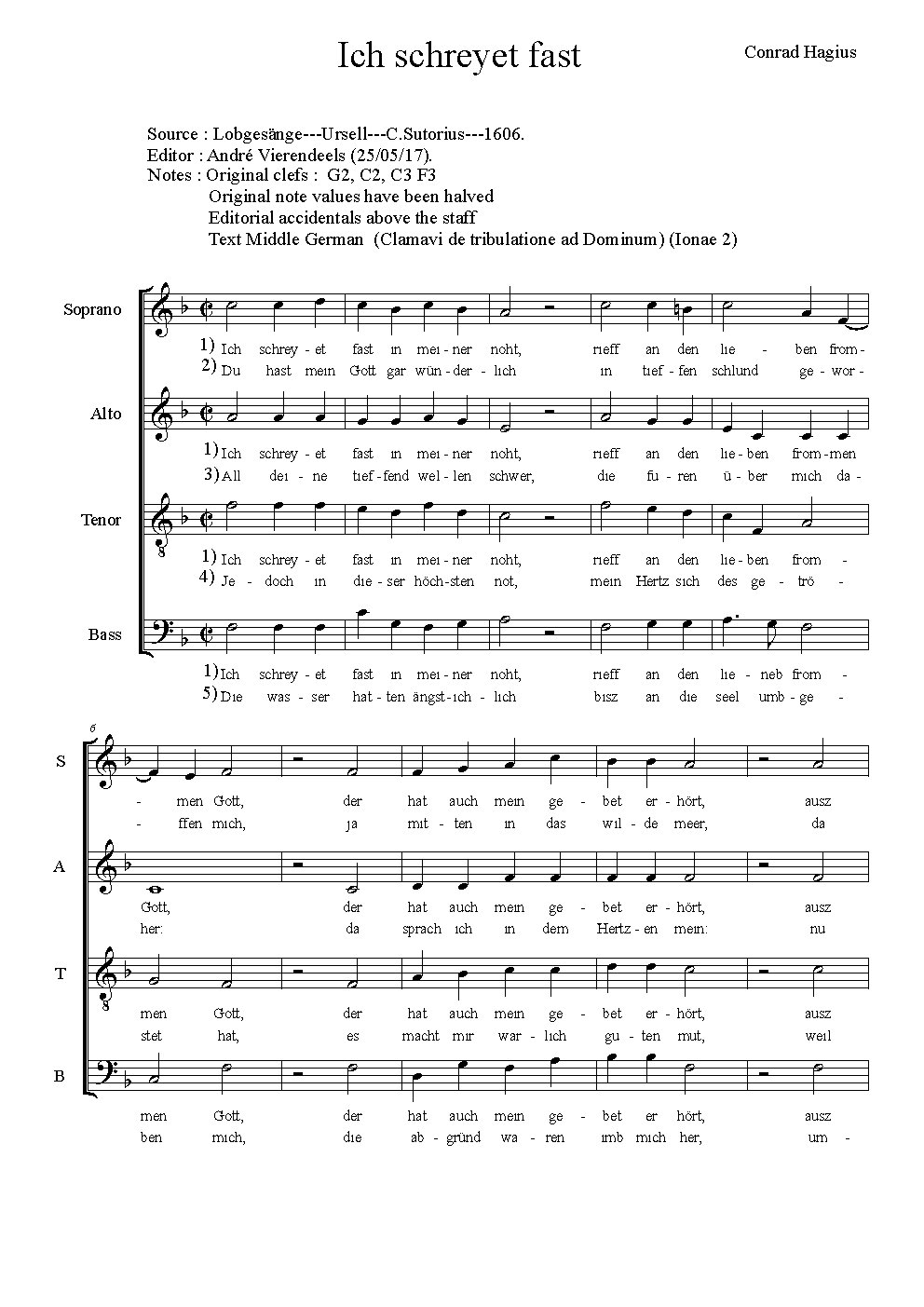 Ich schreyet fast

Conrad Hagius

Source : Lobgesänge---Ursell---C.Sutorius---1606.
Editor : André Vierendeels (25/05/17).
Notes : Original clefs : G2, C2, C3 F3
Original note values have been halved
Editorial accidentals above the staff
Text Middle German (Clamavi de tribulatione ad Dominum) (Ionae 2)

Soprano
1) Ich schrey - et fast in mei - ner noht, rieff an den lie - ben from -
2) Du hast mein Gott gar wün - der - lich in tief - fen schlund ge - wor -

Alto
1) Ich schrey - et fast in mei - ner noht, rieff an den lie - ben from - men
3) All dei - ne tief - fend wel - len schwer, die fü - ren ü - ber mich da -

Tenor
1) Ich schrey - et fast in mei - ner noht, rieff an den lie - ben from -
4) Je - doch in die - ser höch - sten not, mein Hertz sich des ge - trö -

Bass
1) Ich schrey - et fast in mei - ner noht, rieff an den lie - neb from -
5) Die was - ser hat - ten ängst - ich - lich bisz an die seel umb - ge -

6
S
- men Gott, der hat auch mein ge - bet er - hört, ausz
- ffen mich, ja mit - ten in das wil - de meer, da

A
Gott, der hat auch mein ge - bet er - hört, ausz
her: da sprach ich in dem Hertz - en mein: nu

T
men Gott, der hat auch mein ge - bet er - hört, ausz
stet hat, es macht mir war - lich gu - ten mut, weil

B
men Gott, der hat auch mein ge - bet er hört, ausz
ben mich, die ab - gründ wa - ren imb mich her, um -